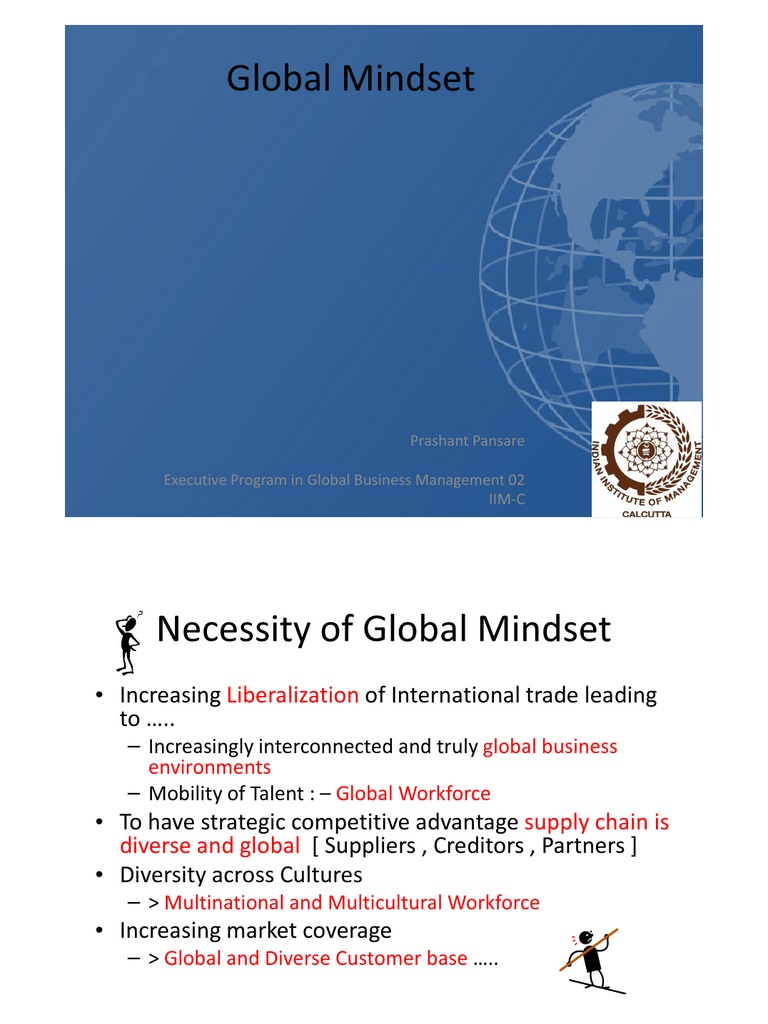 Global Mindset

Prashant Pansare

Executive Program in Global Business Management 02
IIM-C

INDIAN INSTITUTE OF MANAGEMENT
CALCUTTA

Necessity of Global Mindset

• Increasing Liberalization of International trade leading to …..
– Increasingly interconnected and truly global business environments
– Mobility of Talent : – Global Workforce
• To have strategic competitive advantage supply chain is diverse and global [ Suppliers , Creditors , Partners ]
• Diversity across Cultures
– > Multinational and Multicultural Workforce
• Increasing market coverage
– > Global and Diverse Customer base …..